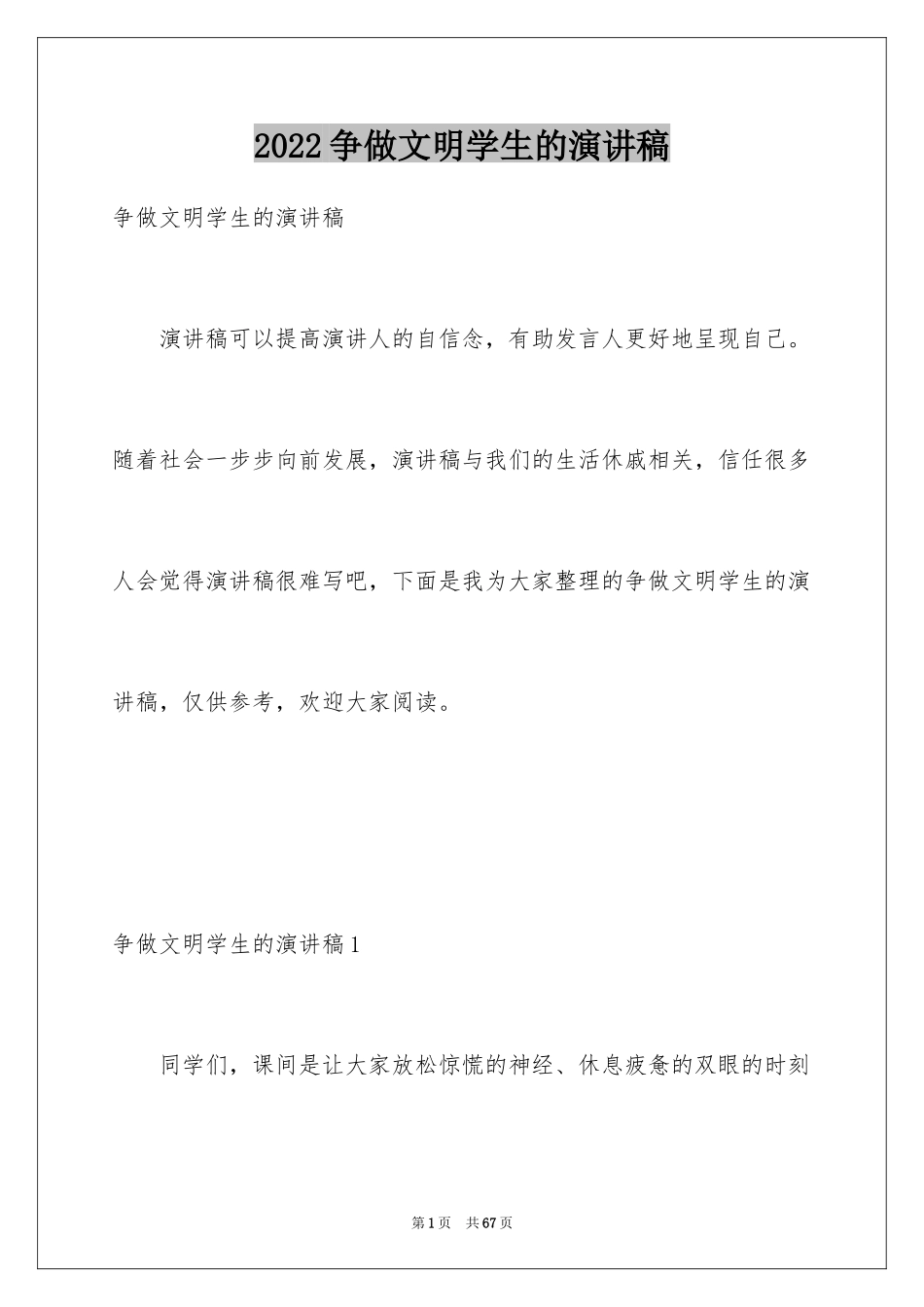 2022争做文明学生的演讲稿

争做文明学生的演讲稿

演讲稿可以提高演讲人的自信念，有助发言人更好地呈现自己。随着社会一步步向前发展，演讲稿与我们的生活休戚相关，信任很多人会觉得演讲稿很难写吧，下面是我为大家整理的争做文明学生的演讲稿，仅供参考，欢迎大家阅读。

争做文明学生的演讲稿1

同学们，课间是让大家放松惊慌的神经、休息疲惫的双眼的时刻

第1页 共67页